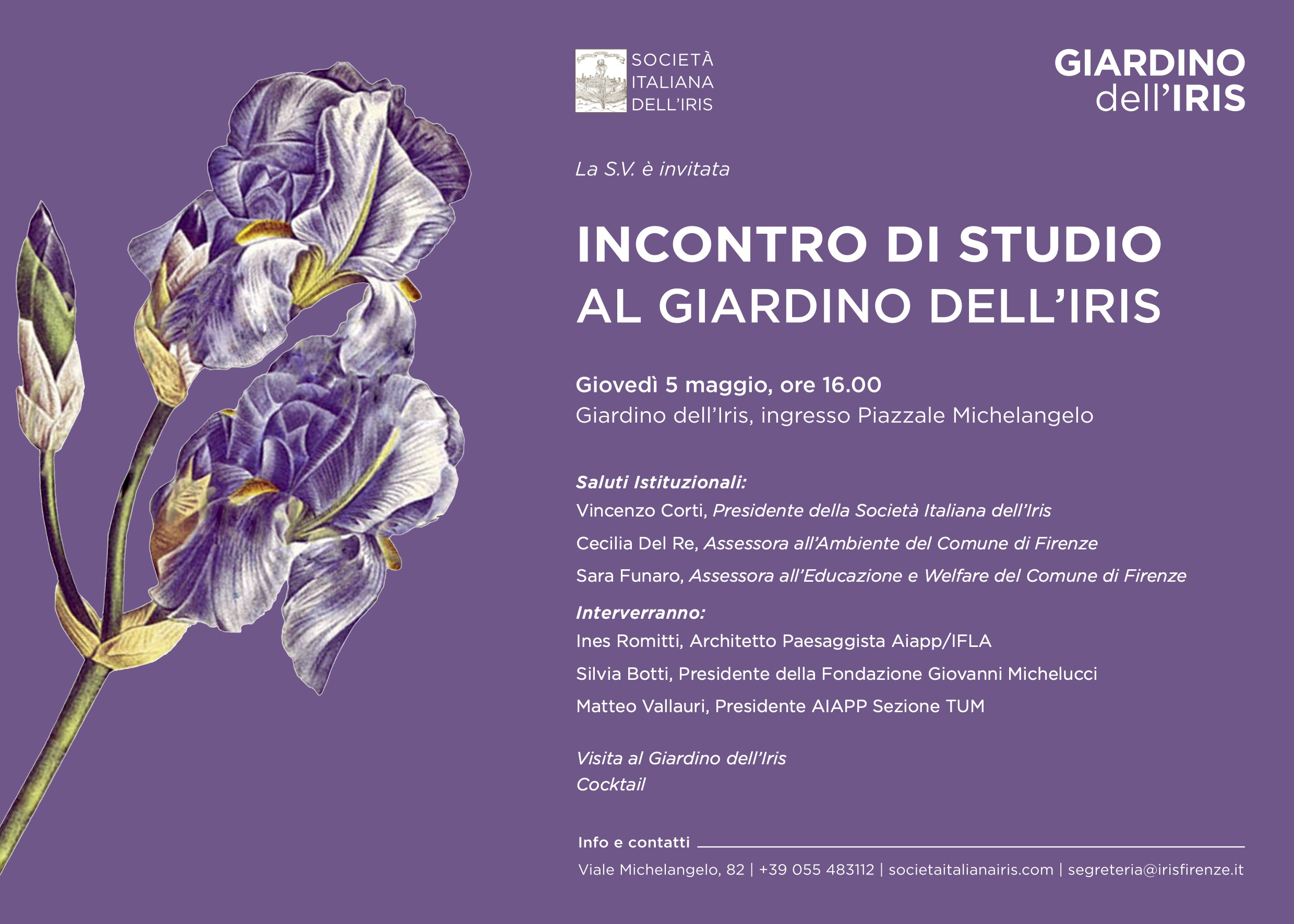 SOCIETÀ ITALIANA DELL'IRIS

GIARDINO dell'IRIS

La S.V. è invitata

INCONTRO DI STUDIO AL GIARDINO DELL'IRIS

Giovedì 5 maggio, ore 16.00
Giardino dell'Iris, ingresso Piazzale Michelangelo

Saluti Istituzionali:
Vincenzo Corti, Presidente della Società Italiana dell'Iris
Cecilia Del Re, Assessora all'Ambiente del Comune di Firenze
Sara Funaro, Assessora all'Educazione e Welfare del Comune di Firenze

Interverranno:
Ines Romitti, Architetto Paesaggista Aiapp/IFLA
Silvia Botti, Presidente della Fondazione Giovanni Michelucci
Matteo Vallauri, Presidente AIAPP Sezione TUM

Visita al Giardino dell'Iris
Cocktail

Info e contatti
Viale Michelangelo, 82 | +39 055 483112 | societaitalianairis.com | segreteria@irisfirenze.it